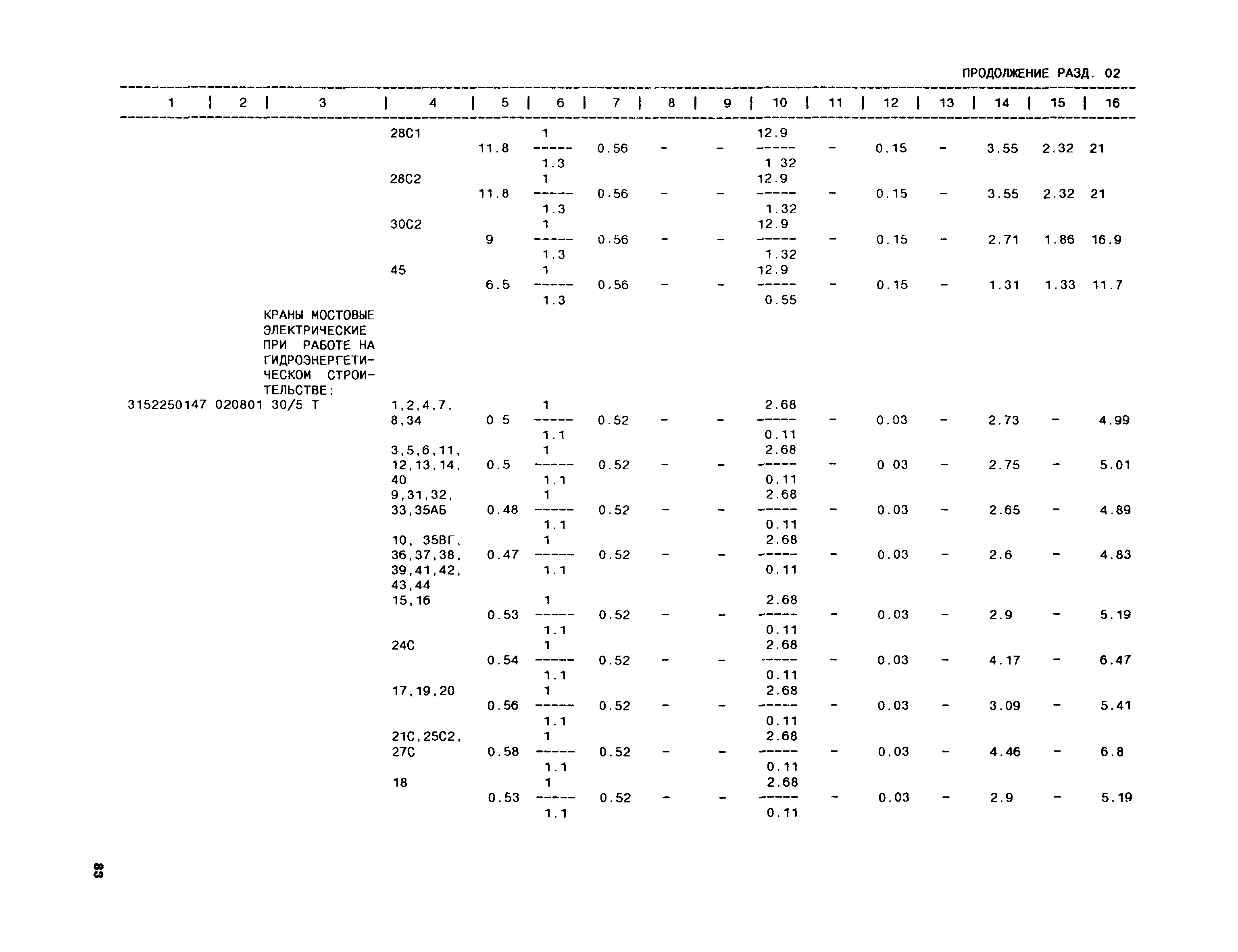 ПРОДОЛЖЕНИЕ РАЗД. 02

| 1 | 2 | 3 | 4 | 5 | 6 | 7 | 8 | 9 | 10 | 11 | 12 | 13 | 14 | 15 | 16 |
|---|---|---|---|---|---|---|---|---|---|---|---|---|---|---|---|
| | | | 28С1 | 11.8 | $\frac{1}{1.3}$ | 0.56 | - | - | $\frac{12.9}{1 32}$ | - | 0.15 | - | 3.55 | 2.32 | 21 |
| | | | 28С2 | 11.8 | $\frac{1}{1.3}$ | 0.56 | - | - | $\frac{12.9}{1.32}$ | - | 0.15 | - | 3.55 | 2.32 | 21 |
| | | | 30С2 | 9 | $\frac{1}{1.3}$ | 0.56 | - | - | $\frac{12.9}{1.32}$ | - | 0.15 | - | 2.71 | 1.86 | 16.9 |
| | | | 45 | 6.5 | $\frac{1}{1.3}$ | 0,56 | - | - | $\frac{12.9}{0.55}$ | - | 0.15 | - | 1.31 | 1.33 | 11.7 |
| | | КРАНЫ МОСТОВЫЕ ЭЛЕКТРИЧЕСКИЕ ПРИ РАБОТЕ НА ГИДРОЭНЕРГЕТИЧЕСКОМ СТРОИТЕЛЬСТВЕ: | | | | | | | | | | | | | |
| 3152250147 | 020801 | 30/5 Т | 1,2,4,7, 8,34 | 0 5 | $\frac{1}{1.1}$ | 0.52 | - | - | $\frac{2.68}{0.11}$ | - | 0.03 | - | 2.73 | - | 4.99 |
| | | | 3,5,6,11, 12,13,14, 40 | 0.5 | $\frac{1}{1.1}$ | 0.52 | - | - | $\frac{2.68}{0.11}$ | - | 0 03 | - | 2.75 | - | 5.01 |
| | | | 9,31,32, 33,35АБ | 0.48 | $\frac{1}{1.1}$ | 0.52 | - | - | $\frac{2.68}{0.11}$ | - | 0.03 | - | 2.65 | - | 4.89 |
| | | | 10, 35ВГ, 36,37,38, 39,41,42, 43,44 | 0.47 | $\frac{1}{1.1}$ | 0.52 | - | - | $\frac{2.68}{0.11}$ | - | 0.03 | - | 2.6 | - | 4.83 |
| | | | 15,16 | 0.53 | $\frac{1}{1.1}$ | 0.52 | - | - | $\frac{2.68}{0.11}$ | - | 0.03 | - | 2.9 | - | 5.19 |
| | | | 24С | 0.54 | $\frac{1}{1.1}$ | 0.52 | - | - | $\frac{2.68}{0.11}$ | - | 0.03 | - | 4.17 | - | 6.47 |
| | | | 17,19,20 | 0.56 | $\frac{1}{1.1}$ | 0.52 | - | - | $\frac{2.68}{0.11}$ | - | 0.03 | - | 3.09 | - | 5.41 |
| | | | 21С,25С2, 27С | 0.58 | $\frac{1}{1.1}$ | 0.52 | - | - | $\frac{2.68}{0.11}$ | - | 0.03 | - | 4.46 | - | 6.8 |
| | | | 18 | 0.53 | $\frac{1}{1.1}$ | 0.52 | - | - | $\frac{2.68}{0.11}$ | - | 0.03 | - | 2.9 | - | 5.19 |

83